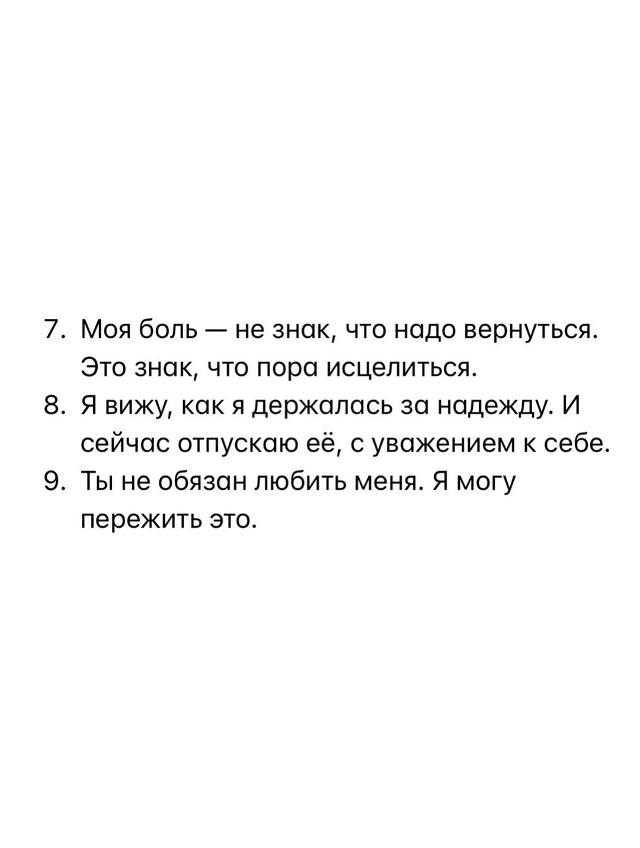 7. Моя боль — не знак, что надо вернуться. Это знак, что пора исцелиться.
8. Я вижу, как я держалась за надежду. И сейчас отпускаю её, с уважением к себе.
9. Ты не обязан любить меня. Я могу пережить это.